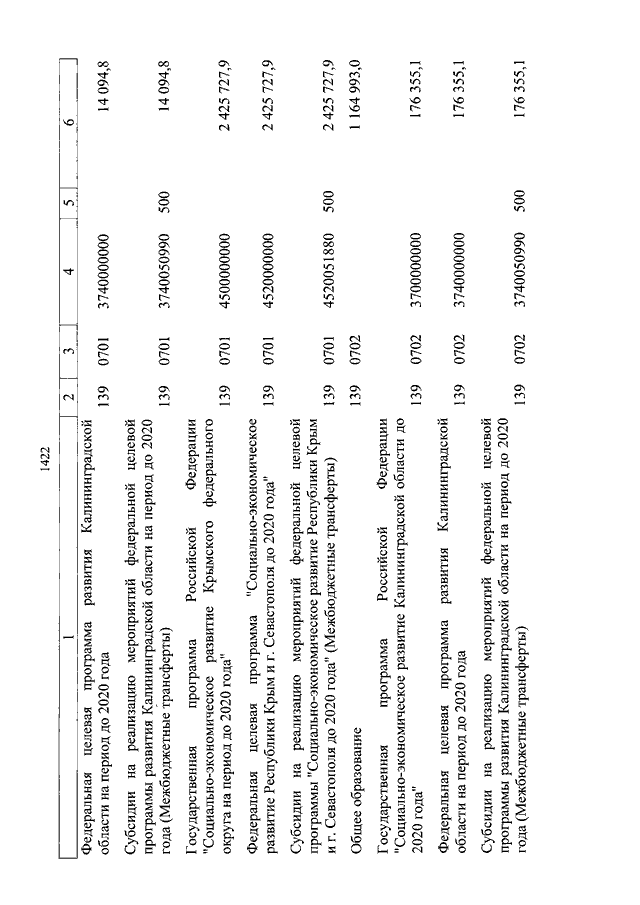 1422

| 1 | 2 | 3 | 4 | 5 | 6 |
|---|---|---|---|---|---|
| Федеральная целевая программа развития Калининградской области на период до 2020 года | 139 | 0701 | 3740000000 | | 14 094,8 |
| Субсидии на реализацию мероприятий федеральной целевой программы развития Калининградской области на период до 2020 года (Межбюджетные трансферты) | 139 | 0701 | 3740050990 | 500 | 14 094,8 |
| Государственная программа Российской Федерации "Социально-экономическое развитие Крымского федерального округа на период до 2020 года" | 139 | 0701 | 4500000000 | | 2 425 727,9 |
| Федеральная целевая программа "Социально-экономическое развитие Республики Крым и г. Севастополя до 2020 года" | 139 | 0701 | 4520000000 | | 2 425 727,9 |
| Субсидии на реализацию мероприятий федеральной целевой программы "Социально-экономическое развитие Республики Крым и г. Севастополя до 2020 года" (Межбюджетные трансферты) | 139 | 0701 | 4520051880 | 500 | 2 425 727,9 |
| Общее образование | 139 | 0702 | | | 1 164 993,0 |
| Государственная программа Российской Федерации "Социально-экономическое развитие Калининградской области до 2020 года" | 139 | 0702 | 3700000000 | | 176 355,1 |
| Федеральная целевая программа развития Калининградской области на период до 2020 года | 139 | 0702 | 3740000000 | | 176 355,1 |
| Субсидии на реализацию мероприятий федеральной целевой программы развития Калининградской области на период до 2020 года (Межбюджетные трансферты) | 139 | 0702 | 3740050990 | 500 | 176 355,1 |